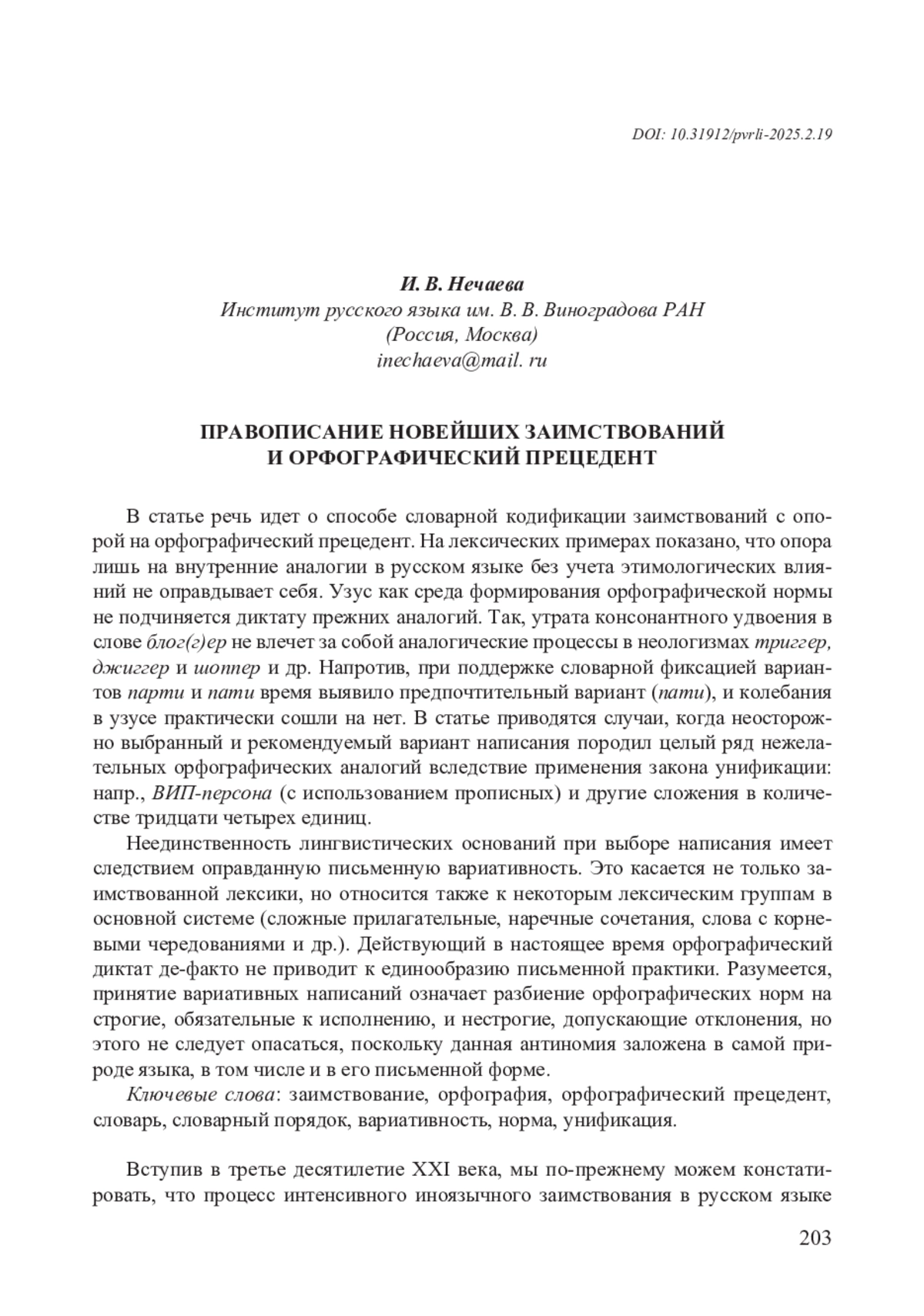 DOI: 10.31912/pvrli-2025.2.19

И. В. Нечаева
Институт русского языка им. В. В. Виноградова РАН
(Россия, Москва)
inechaeva@mail. ru

ПРАВОПИСАНИЕ НОВЕЙШИХ ЗАИМСТВОВАНИЙ И ОРФОГРАФИЧЕСКИЙ ПРЕЦЕДЕНТ

В статье речь идет о способе словарной кодификации заимствований с опорой на орфографический прецедент. На лексических примерах показано, что опора лишь на внутренние аналогии в русском языке без учета этимологических влияний не оправдывает себя. Узус как среда формирования орфографической нормы не подчиняется диктату прежних аналогий. Так, утрата консонантного удвоения в слове блог(г)ер не влечет за собой аналогические процессы в неологизмах триггер, джиггер и шоппер и др. Напротив, при поддержке словарной фиксацией вариантов парти и пати время выявило предпочтительный вариант (пати), и колебания в узусе практически сошли на нет. В статье приводятся случаи, когда неосторожно выбранный и рекомендуемый вариант написания породил целый ряд нежелательных орфографических аналогий вследствие применения закона унификации: напр., ВИП-персона (с использованием прописных) и другие сложения в количестве тридцати четырех единиц.

Неединственность лингвистических оснований при выборе написания имеет следствием оправданную письменную вариативность. Это касается не только заимствованной лексики, но относится также к некоторым лексическим группам в основной системе (сложные прилагательные, наречные сочетания, слова с корневыми чередованиями и др.). Действующий в настоящее время орфографический диктат де-факто не приводит к единообразию письменной практики. Разумеется, принятие вариативных написаний означает разбиение орфографических норм на строгие, обязательные к исполнению, и нестрогие, допускающие отклонения, но этого не следует опасаться, поскольку данная антиномия заложена в самой природе языка, в том числе и в его письменной форме.

Ключевые слова: заимствование, орфография, орфографический прецедент, словарь, словарный порядок, вариативность, норма, унификация.

Вступив в третье десятилетие XXI века, мы по-прежнему можем констатировать, что процесс интенсивного иноязычного заимствования в русском языке

203